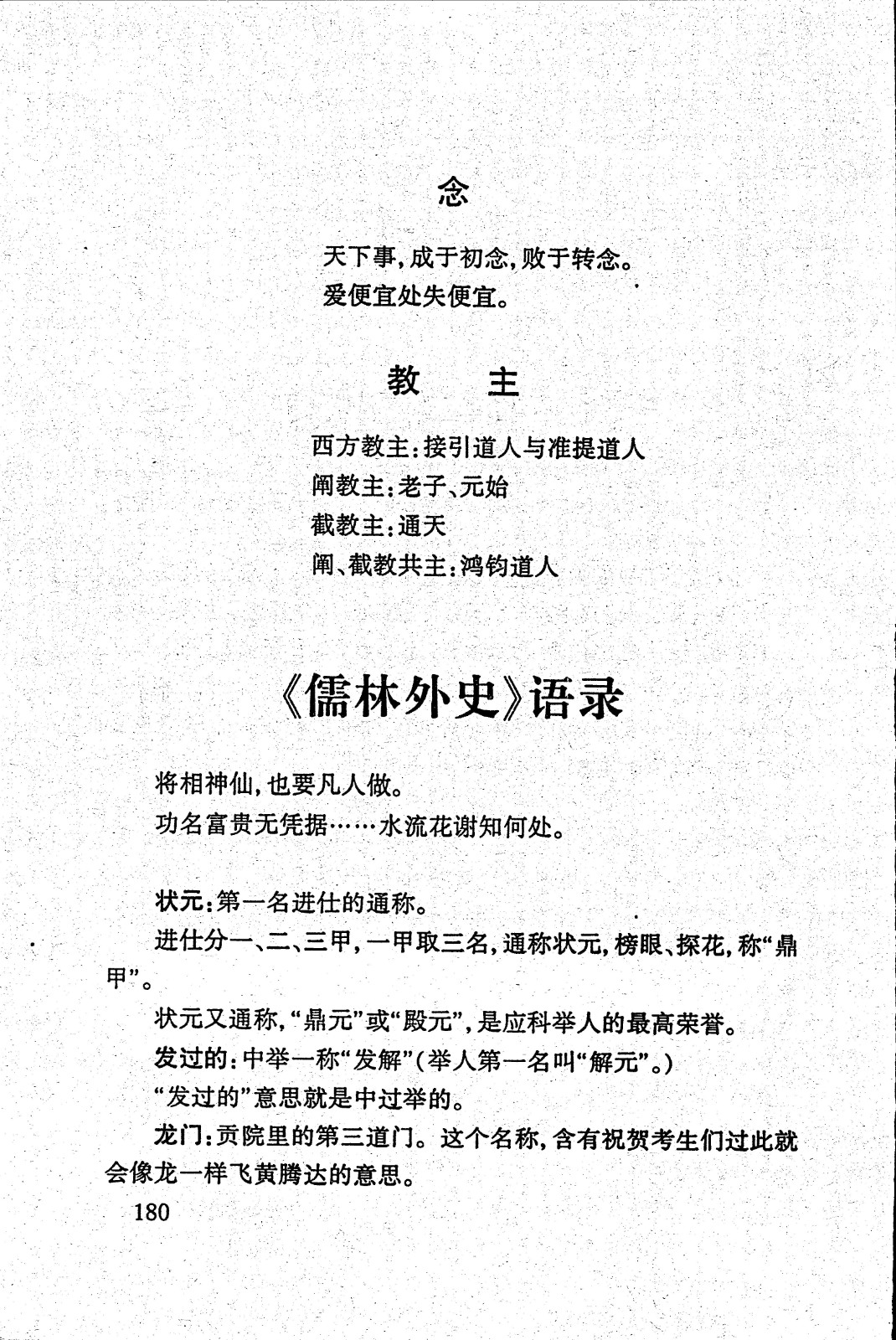 念

天下事，成于初念，败于转念。
爱便宜处失便宜。

教　主

西方教主：接引道人与准提道人
阐教主：老子、元始
截教主：通天
阐、截教共主：鸿钧道人

《儒林外史》语录

将相神仙，也要凡人做。
功名富贵无凭据……水流花谢知何处。

状元：第一名进仕的通称。
进仕分一、二、三甲，一甲取三名，通称状元，榜眼、探花，称“鼎甲”。
状元又通称，“鼎元”或“殿元”，是应科举人的最高荣誉。
发过的：中举一称“发解”（举人第一名叫“解元”。）
“发过的”意思就是中过举的。
龙门：贡院里的第三道门。这个名称，含有祝贺考生们过此就会像龙一样飞黄腾达的意思。

180